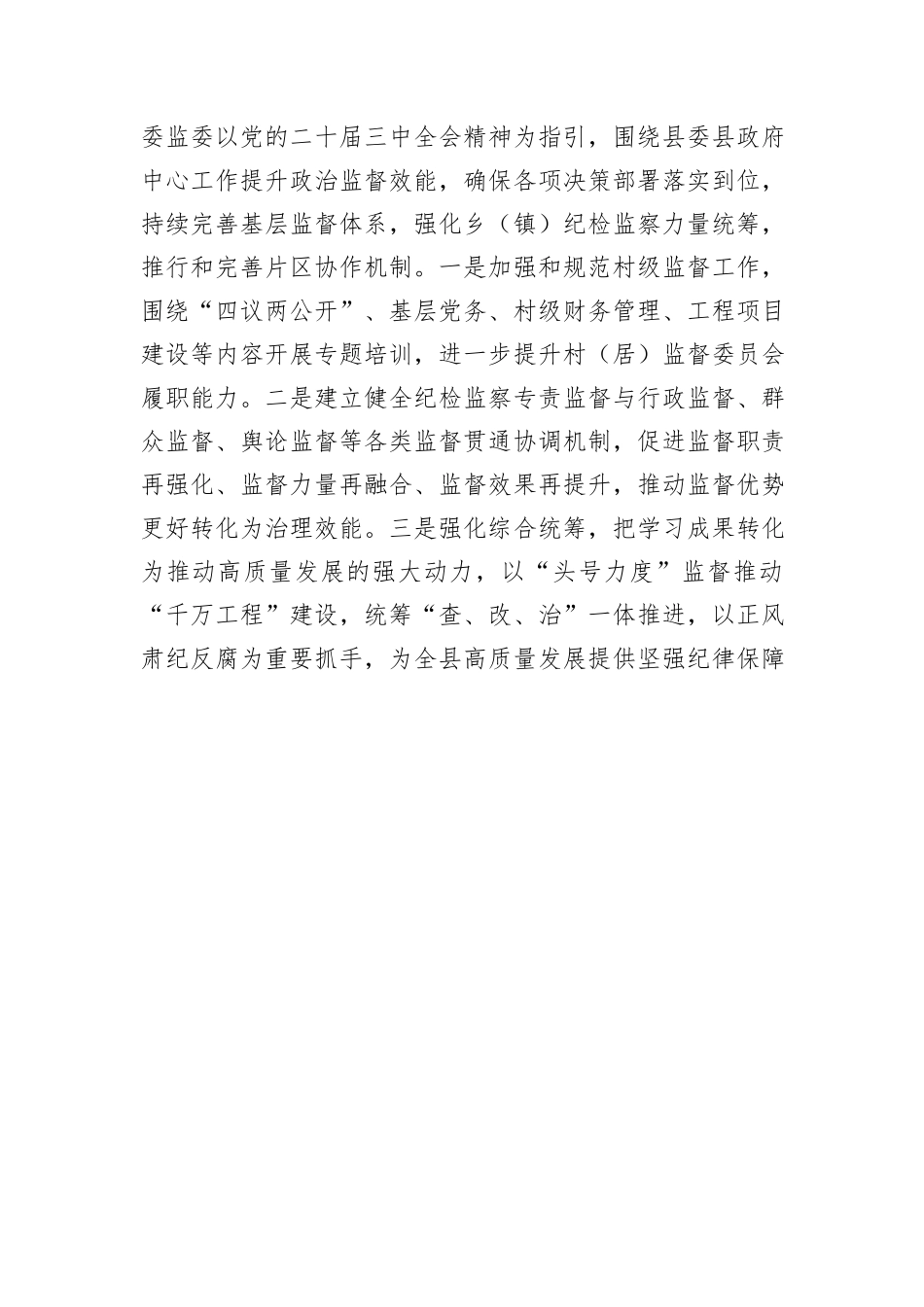 委监委以党的二十届三中全会精神为指引，围绕县委县政府中心工作提升政治监督效能，确保各项决策部署落实到位，持续完善基层监督体系，强化乡（镇）纪检监察力量统筹，推行和完善片区协作机制。一是加强和规范村级监督工作，围绕“四议两公开”、基层党务、村级财务管理、工程项目建设等内容开展专题培训，进一步提升村（居）监督委员会履职能力。二是建立健全纪检监察专责监督与行政监督、群众监督、舆论监督等各类监督贯通协调机制，促进监督职责再强化、监督力量再融合、监督效果再提升，推动监督优势更好转化为治理效能。三是强化综合统筹，把学习成果转化为推动高质量发展的强大动力，以“头号力度”监督推动“千万工程”建设，统筹“查、改、治”一体推进，以正风肃纪反腐为重要抓手，为全县高质量发展提供坚强纪律保障